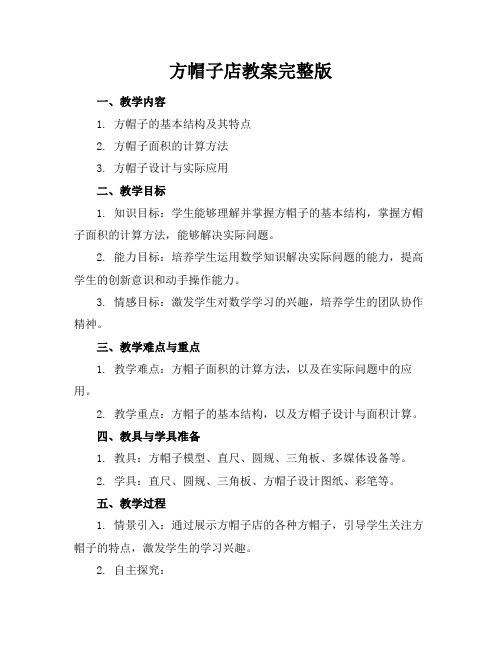 方帽子店教案完整版

一、教学内容

1. 方帽子的基本结构及其特点

2. 方帽子面积的计算方法

3. 方帽子设计与实际应用

二、教学目标

1. 知识目标：学生能够理解并掌握方帽子的基本结构，掌握方帽子面积的计算方法，能够解决实际问题。

2. 能力目标：培养学生运用数学知识解决实际问题的能力，提高学生的创新意识和动手操作能力。

3. 情感目标：激发学生对数学学习的兴趣，培养学生的团队协作精神。

三、教学难点与重点

1. 教学难点：方帽子面积的计算方法，以及在实际问题中的应用。

2. 教学重点：方帽子的基本结构，以及方帽子设计与面积计算。

四、教具与学具准备

1. 教具：方帽子模型、直尺、圆规、三角板、多媒体设备等。

2. 学具：直尺、圆规、三角板、方帽子设计图纸、彩笔等。

五、教学过程

1. 情景引入：通过展示方帽子店的各种方帽子，引导学生关注方帽子的特点，激发学生的学习兴趣。

2. 自主探究：